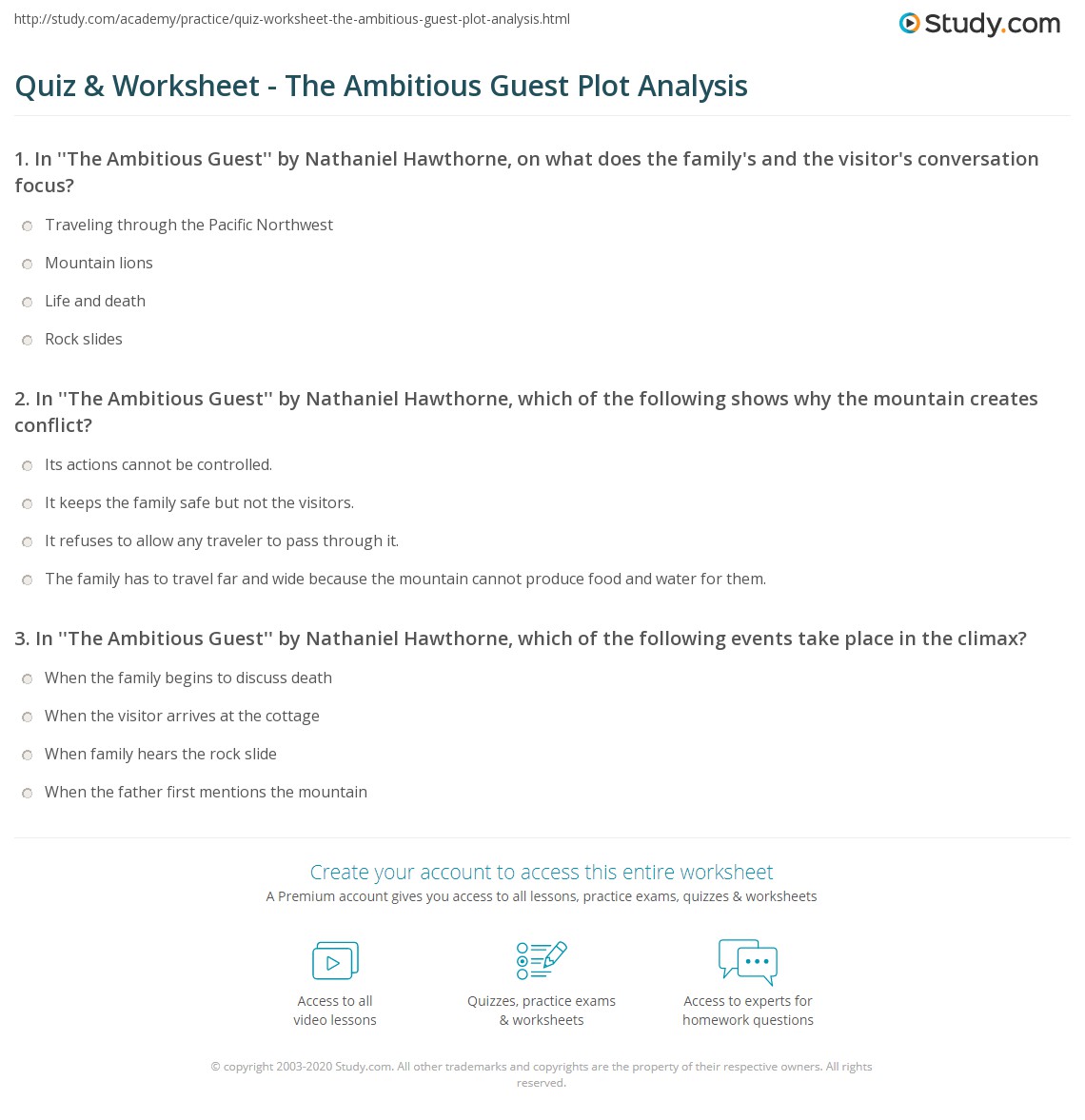 http://study.com/academy/practice/quiz-worksheet-the-ambitious-guest-plot-analysis.html

Study.com

Quiz & Worksheet - The Ambitious Guest Plot Analysis

1. In ''The Ambitious Guest'' by Nathaniel Hawthorne, on what does the family's and the visitor's conversation focus?

Traveling through the Pacific Northwest

Mountain lions

Life and death

Rock slides

2. In ''The Ambitious Guest'' by Nathaniel Hawthorne, which of the following shows why the mountain creates conflict?

Its actions cannot be controlled.

It keeps the family safe but not the visitors.

It refuses to allow any traveler to pass through it.

The family has to travel far and wide because the mountain cannot produce food and water for them.

3. In ''The Ambitious Guest'' by Nathaniel Hawthorne, which of the following events take place in the climax?

When the family begins to discuss death

When the visitor arrives at the cottage

When family hears the rock slide

When the father first mentions the mountain

Create your account to access this entire worksheet

A Premium account gives you access to all lessons, practice exams, quizzes & worksheets

Access to all video lessons

Quizzes, practice exams & worksheets

Access to experts for homework questions

© copyright 2003-2020 Study.com. All other trademarks and copyrights are the property of their respective owners. All rights reserved.